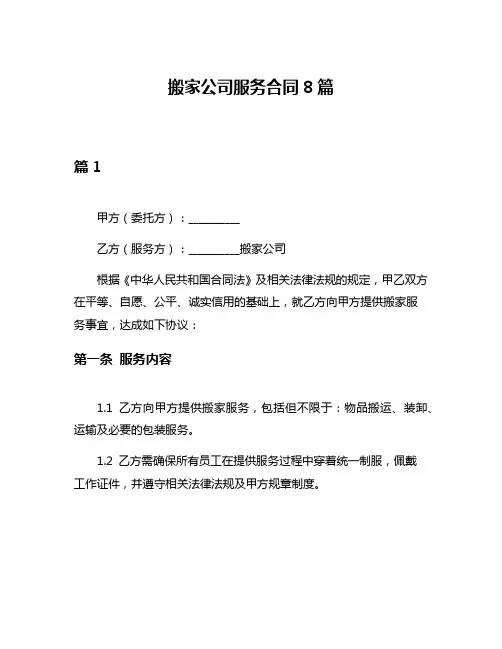 搬家公司服务合同 8 篇

篇 1

甲方（委托方）：__________

乙方（服务方）：__________搬家公司

根据《中华人民共和国合同法》及相关法律法规的规定，甲乙双方在平等、自愿、公平、诚实信用的基础上，就乙方向甲方提供搬家服务事宜，达成如下协议：

第一条 服务内容

1.1 乙方向甲方提供搬家服务，包括但不限于：物品搬运、装卸、运输及必要的包装服务。

1.2 乙方需确保所有员工在提供服务过程中穿着统一制服，佩戴工作证件，并遵守相关法律法规及甲方规章制度。